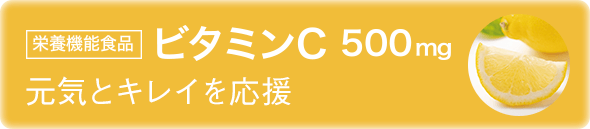 栄養機能食品 ビタミンC 500mg

元気とキレイを応援